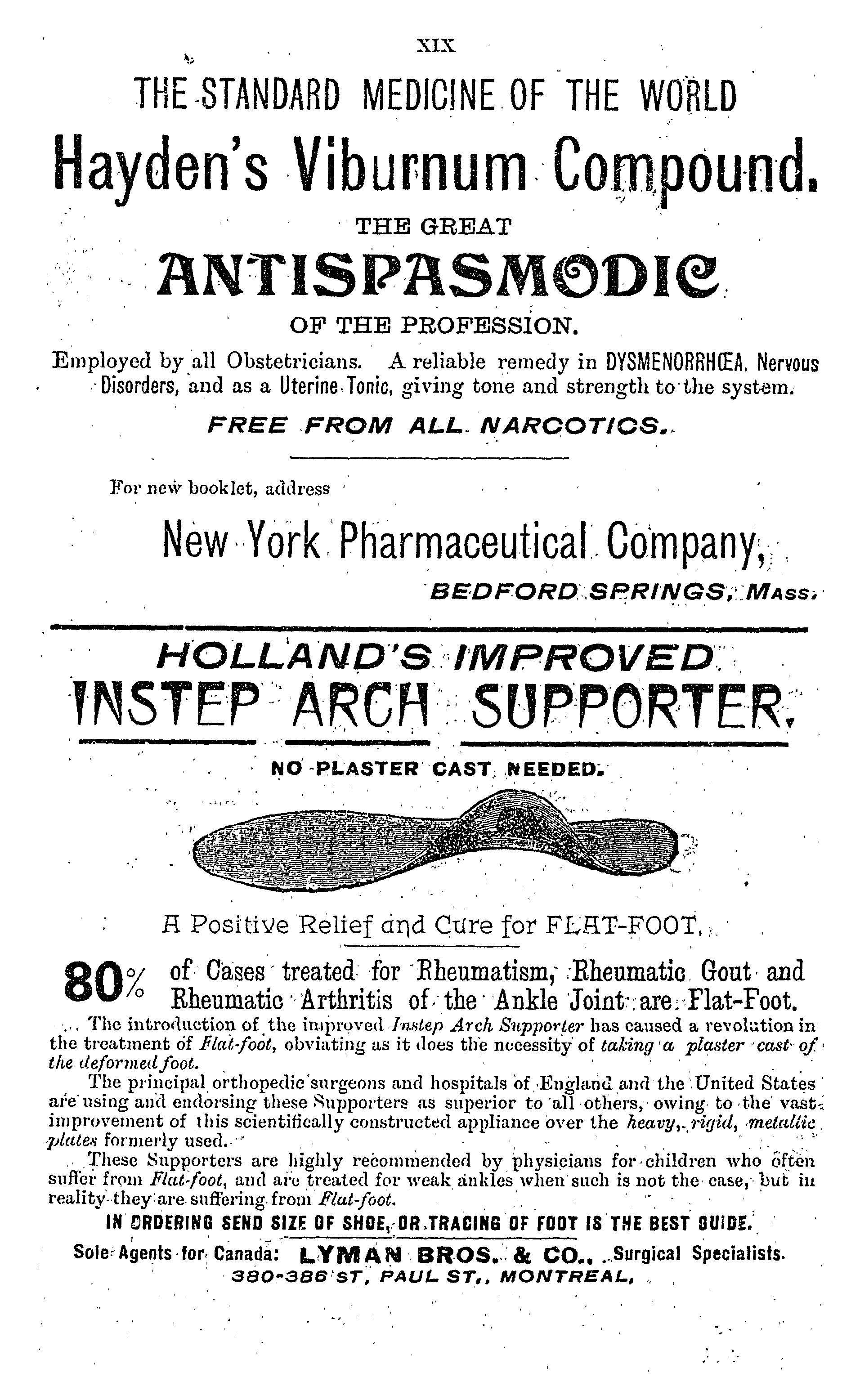 XIX

THE STANDARD MEDICINE OF THE WORLD

Hayden's Viburnum Compound.

THE GREAT

ANTISPASMODIC

OF THE PROFESSION.

Employed by all Obstetricians. A reliable remedy in DYSMENORRHŒA, Nervous Disorders, and as a Uterine Tonic, giving tone and strength to the system.

FREE FROM ALL NARCOTICS.

For new booklet, address

New York Pharmaceutical Company,

BEDFORD SPRINGS, MASS.

HOLLAND'S IMPROVED

INSTEP ARCH SUPPORTER.

NO PLASTER CAST NEEDED.

A Positive Relief and Cure for FLAT-FOOT.

80% of Cases treated for Rheumatism, Rheumatic Gout and Rheumatic Arthritis of the Ankle Joint are Flat-Foot.

The introduction of the improved Instep Arch Supporter has caused a revolution in the treatment of Flat-foot, obviating as it does the necessity of taking a plaster cast of the deformed foot.

The principal orthopedic surgeons and hospitals of England and the United States are using and endorsing these Supporters as superior to all others, owing to the vast improvement of this scientifically constructed appliance over the heavy, rigid, metallic plates formerly used.

These Supporters are highly recommended by physicians for children who often suffer from Flat-foot, and are treated for weak ankles when such is not the case, but in reality they are suffering from Flat-foot.

IN ORDERING SEND SIZE OF SHOE, OR TRACING OF FOOT IS THE BEST GUIDE.

Sole Agents for Canada: LYMAN BROS. & CO., Surgical Specialists.
380-386 ST. PAUL ST., MONTREAL.